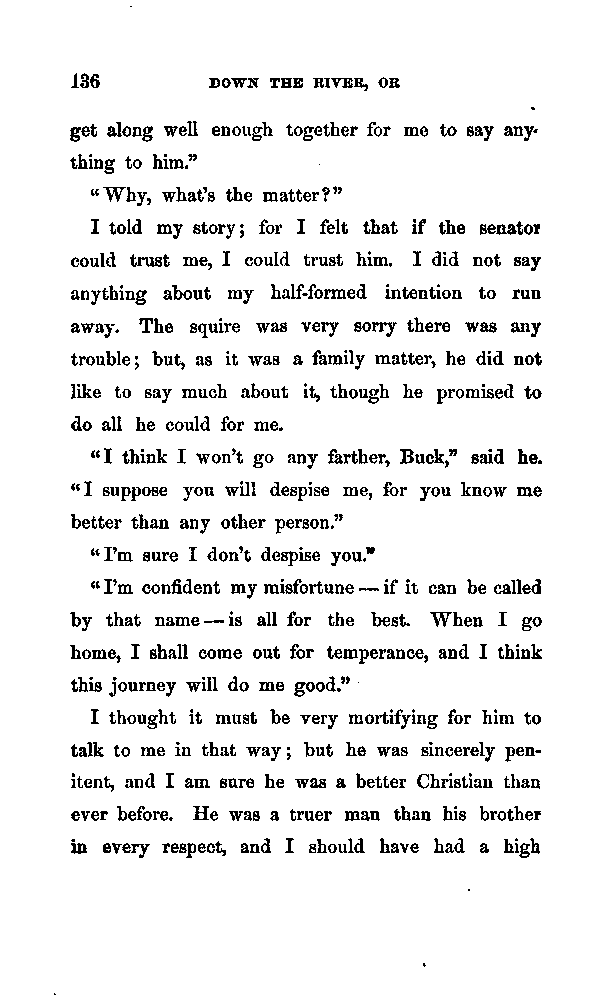 136 DOWN THE RIVER, OR

get along well enough together for me to say anything to him."

"Why, what's the matter?"

I told my story; for I felt that if the senator could trust me, I could trust him. I did not say anything about my half-formed intention to run away. The squire was very sorry there was any trouble; but, as it was a family matter, he did not like to say much about it, though he promised to do all he could for me.

"I think I won't go any farther, Buck," said he. "I suppose you will despise me, for you know me better than any other person."

"I'm sure I don't despise you."

"I'm confident my misfortune — if it can be called by that name — is all for the best. When I go home, I shall come out for temperance, and I think this journey will do me good."

I thought it must be very mortifying for him to talk to me in that way; but he was sincerely penitent, and I am sure he was a better Christian than ever before. He was a truer man than his brother in every respect, and I should have had a high